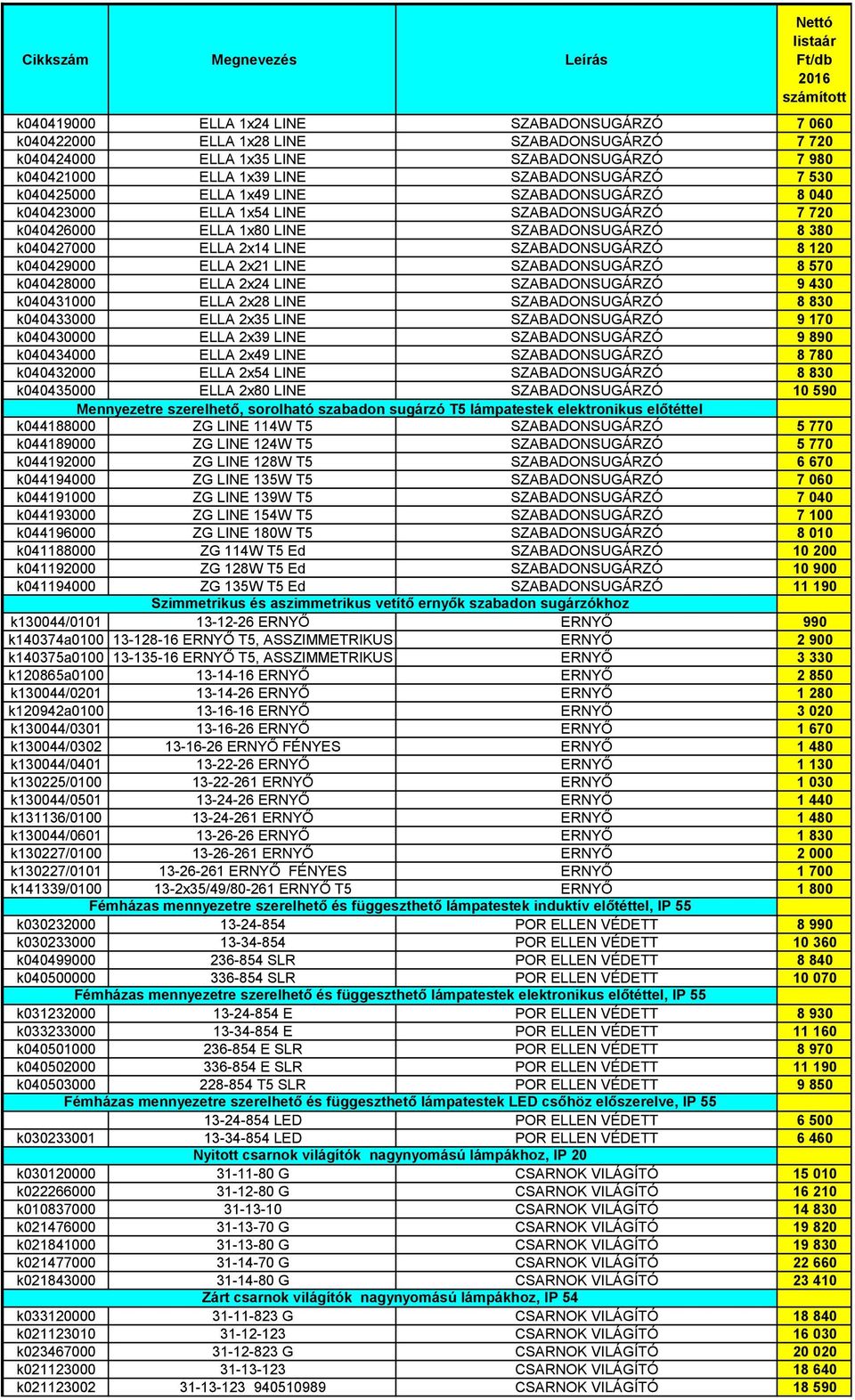 | Cikkszám | Megnevezés | Leírás | Nettó listaár Ft/db 2016 számított |
|---|---|---|---|
| k040419000 | ELLA 1x24 LINE | SZABADONSUGÁRZÓ | 7 060 |
| k040422000 | ELLA 1x28 LINE | SZABADONSUGÁRZÓ | 7 720 |
| k040424000 | ELLA 1x35 LINE | SZABADONSUGÁRZÓ | 7 980 |
| k040421000 | ELLA 1x39 LINE | SZABADONSUGÁRZÓ | 7 530 |
| k040425000 | ELLA 1x49 LINE | SZABADONSUGÁRZÓ | 8 040 |
| k040423000 | ELLA 1x54 LINE | SZABADONSUGÁRZÓ | 7 720 |
| k040426000 | ELLA 1x80 LINE | SZABADONSUGÁRZÓ | 8 380 |
| k040427000 | ELLA 2x14 LINE | SZABADONSUGÁRZÓ | 8 120 |
| k040429000 | ELLA 2x21 LINE | SZABADONSUGÁRZÓ | 8 570 |
| k040428000 | ELLA 2x24 LINE | SZABADONSUGÁRZÓ | 9 430 |
| k040431000 | ELLA 2x28 LINE | SZABADONSUGÁRZÓ | 8 830 |
| k040433000 | ELLA 2x35 LINE | SZABADONSUGÁRZÓ | 9 170 |
| k040430000 | ELLA 2x39 LINE | SZABADONSUGÁRZÓ | 9 890 |
| k040434000 | ELLA 2x49 LINE | SZABADONSUGÁRZÓ | 8 780 |
| k040432000 | ELLA 2x54 LINE | SZABADONSUGÁRZÓ | 8 830 |
| k040435000 | ELLA 2x80 LINE | SZABADONSUGÁRZÓ | 10 590 |
| Mennyezetre szerelhető, sorolható szabadon sugárzó T5 lámpatestek elektronikus előtéttel | | | |
| k044188000 | ZG LINE 114W T5 | SZABADONSUGÁRZÓ | 5 770 |
| k044189000 | ZG LINE 124W T5 | SZABADONSUGÁRZÓ | 5 770 |
| k044192000 | ZG LINE 128W T5 | SZABADONSUGÁRZÓ | 6 670 |
| k044194000 | ZG LINE 135W T5 | SZABADONSUGÁRZÓ | 7 060 |
| k044191000 | ZG LINE 139W T5 | SZABADONSUGÁRZÓ | 7 040 |
| k044193000 | ZG LINE 154W T5 | SZABADONSUGÁRZÓ | 7 100 |
| k044196000 | ZG LINE 180W T5 | SZABADONSUGÁRZÓ | 8 010 |
| k041188000 | ZG 114W T5 Ed | SZABADONSUGÁRZÓ | 10 200 |
| k041192000 | ZG 128W T5 Ed | SZABADONSUGÁRZÓ | 10 900 |
| k041194000 | ZG 135W T5 Ed | SZABADONSUGÁRZÓ | 11 190 |
| Szimmetrikus és aszimmetrikus vetítő ernyők szabadon sugárzókhoz | | | |
| k130044/0101 | 13-12-26 ERNYŐ | ERNYŐ | 990 |
| k140374a0100 | 13-128-16 ERNYŐ T5, ASSZIMMETRIKUS | ERNYŐ | 2 900 |
| k140375a0100 | 13-135-16 ERNYŐ T5, ASSZIMMETRIKUS | ERNYŐ | 3 330 |
| k120865a0100 | 13-14-16 ERNYŐ | ERNYŐ | 2 850 |
| k130044/0201 | 13-14-26 ERNYŐ | ERNYŐ | 1 280 |
| k120942a0100 | 13-16-16 ERNYŐ | ERNYŐ | 3 020 |
| k130044/0301 | 13-16-26 ERNYŐ | ERNYŐ | 1 670 |
| k130044/0302 | 13-16-26 ERNYŐ FÉNYES | ERNYŐ | 1 480 |
| k130044/0401 | 13-22-26 ERNYŐ | ERNYŐ | 1 130 |
| k130225/0100 | 13-22-261 ERNYŐ | ERNYŐ | 1 030 |
| k130044/0501 | 13-24-26 ERNYŐ | ERNYŐ | 1 440 |
| k131136/0100 | 13-24-261 ERNYŐ | ERNYŐ | 1 480 |
| k130044/0601 | 13-26-26 ERNYŐ | ERNYŐ | 1 830 |
| k130227/0100 | 13-26-261 ERNYŐ | ERNYŐ | 2 000 |
| k130227/0101 | 13-26-261 ERNYŐ FÉNYES | ERNYŐ | 1 700 |
| k141339/0100 | 13-2x35/49/80-261 ERNYŐ T5 | ERNYŐ | 1 800 |
| Fémházas mennyezetre szerelhető és függeszthető lámpatestek induktív előtéttel, IP 55 | | | |
| k030232000 | 13-24-854 | POR ELLEN VÉDETT | 8 990 |
| k030233000 | 13-34-854 | POR ELLEN VÉDETT | 10 360 |
| k040499000 | 236-854 SLR | POR ELLEN VÉDETT | 8 840 |
| k040500000 | 336-854 SLR | POR ELLEN VÉDETT | 10 070 |
| Fémházas mennyezetre szerelhető és függeszthető lámpatestek elektronikus előtéttel, IP 55 | | | |
| k031232000 | 13-24-854 E | POR ELLEN VÉDETT | 8 930 |
| k033233000 | 13-34-854 E | POR ELLEN VÉDETT | 11 160 |
| k040501000 | 236-854 E SLR | POR ELLEN VÉDETT | 8 970 |
| k040502000 | 336-854 E SLR | POR ELLEN VÉDETT | 11 190 |
| k040503000 | 228-854 T5 SLR | POR ELLEN VÉDETT | 9 850 |
| Fémházas mennyezetre szerelhető és függeszthető lámpatestek LED csőhöz előszerelve, IP 55 | | | |
| | 13-24-854 LED | POR ELLEN VÉDETT | 6 500 |
| k030233001 | 13-34-854 LED | POR ELLEN VÉDETT | 6 460 |
| Nyitott csarnok világítók nagynyomású lámpákhoz, IP 20 | | | |
| k030120000 | 31-11-80 G | CSARNOK VILÁGÍTÓ | 15 010 |
| k022266000 | 31-12-80 G | CSARNOK VILÁGÍTÓ | 16 210 |
| k010837000 | 31-13-10 | CSARNOK VILÁGÍTÓ | 14 830 |
| k021476000 | 31-13-70 G | CSARNOK VILÁGÍTÓ | 19 820 |
| k021841000 | 31-13-80 G | CSARNOK VILÁGÍTÓ | 19 830 |
| k021477000 | 31-14-70 G | CSARNOK VILÁGÍTÓ | 22 660 |
| k021843000 | 31-14-80 G | CSARNOK VILÁGÍTÓ | 23 410 |
| Zárt csarnok világítók nagynyomású lámpákhoz, IP 54 | | | |
| k033120000 | 31-11-823 G | CSARNOK VILÁGÍTÓ | 18 840 |
| k021123010 | 31-12-123 | CSARNOK VILÁGÍTÓ | 16 030 |
| k023467000 | 31-12-823 G | CSARNOK VILÁGÍTÓ | 20 020 |
| k021123000 | 31-13-123 | CSARNOK VILÁGÍTÓ | 18 640 |
| k021123002 | 31-13-123 940510989 | CSARNOK VILÁGÍTÓ | 18 590 |